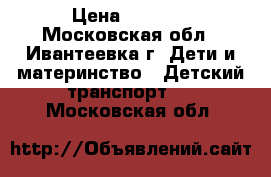 Цена
Московская обл  Ивантеевка г  Дети и материнство  Детский транспорт
Московская обл

http://Объявлений.сайт